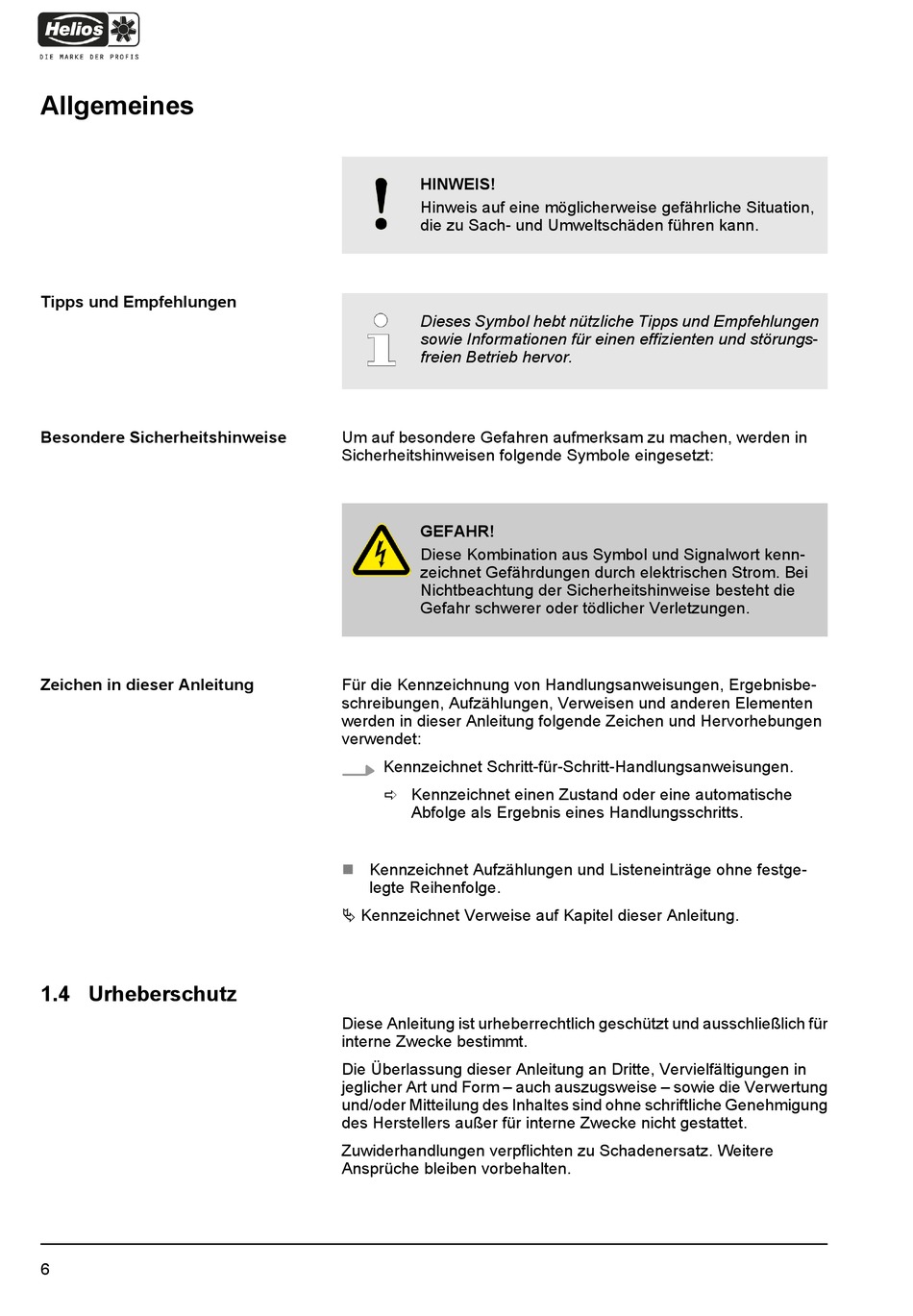 Helios
DIE MARKE DER PROFIS

Allgemeines

HINWEIS!
Hinweis auf eine möglicherweise gefährliche Situation, die zu Sach- und Umweltschäden führen kann.

Tipps und Empfehlungen

Dieses Symbol hebt nützliche Tipps und Empfehlungen sowie Informationen für einen effizienten und störungsfreien Betrieb hervor.

Besondere Sicherheitshinweise

Um auf besondere Gefahren aufmerksam zu machen, werden in Sicherheitshinweisen folgende Symbole eingesetzt:

GEFAHR!
Diese Kombination aus Symbol und Signalwort kennzeichnet Gefährdungen durch elektrischen Strom. Bei Nichtbeachtung der Sicherheitshinweise besteht die Gefahr schwerer oder tödlicher Verletzungen.

Zeichen in dieser Anleitung

Für die Kennzeichnung von Handlungsanweisungen, Ergebnisbeschreibungen, Aufzählungen, Verweisen und anderen Elementen werden in dieser Anleitung folgende Zeichen und Hervorhebungen verwendet:

Kennzeichnet Schritt-für-Schritt-Handlungsanweisungen.

⇨ Kennzeichnet einen Zustand oder eine automatische Abfolge als Ergebnis eines Handlungsschritts.

■ Kennzeichnet Aufzählungen und Listeneinträge ohne festgelegte Reihenfolge.

Kennzeichnet Verweise auf Kapitel dieser Anleitung.

1.4 Urheberschutz

Diese Anleitung ist urheberrechtlich geschützt und ausschließlich für interne Zwecke bestimmt.

Die Überlassung dieser Anleitung an Dritte, Vervielfältigungen in jeglicher Art und Form – auch auszugsweise – sowie die Verwertung und/oder Mitteilung des Inhaltes sind ohne schriftliche Genehmigung des Herstellers außer für interne Zwecke nicht gestattet.

Zuwiderhandlungen verpflichten zu Schadenersatz. Weitere Ansprüche bleiben vorbehalten.

6